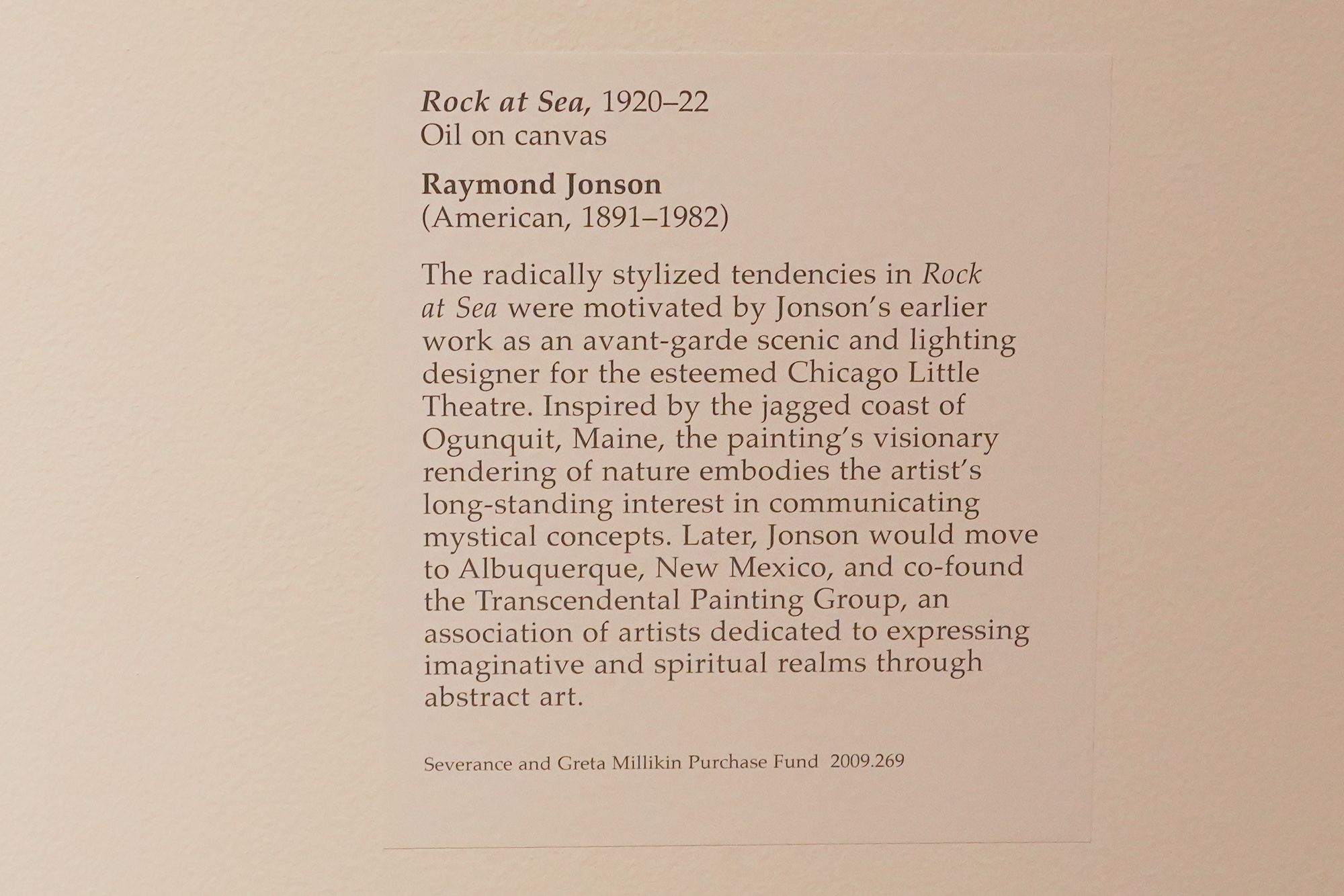 Rock at Sea, 1920–22
Oil on canvas

Raymond Jonson
(American, 1891–1982)

The radically stylized tendencies in Rock at Sea were motivated by Jonson's earlier work as an avant-garde scenic and lighting designer for the esteemed Chicago Little Theatre. Inspired by the jagged coast of Ogunquit, Maine, the painting's visionary rendering of nature embodies the artist's long-standing interest in communicating mystical concepts. Later, Jonson would move to Albuquerque, New Mexico, and co-found the Transcendental Painting Group, an association of artists dedicated to expressing imaginative and spiritual realms through abstract art.

Severance and Greta Millikin Purchase Fund 2009.269